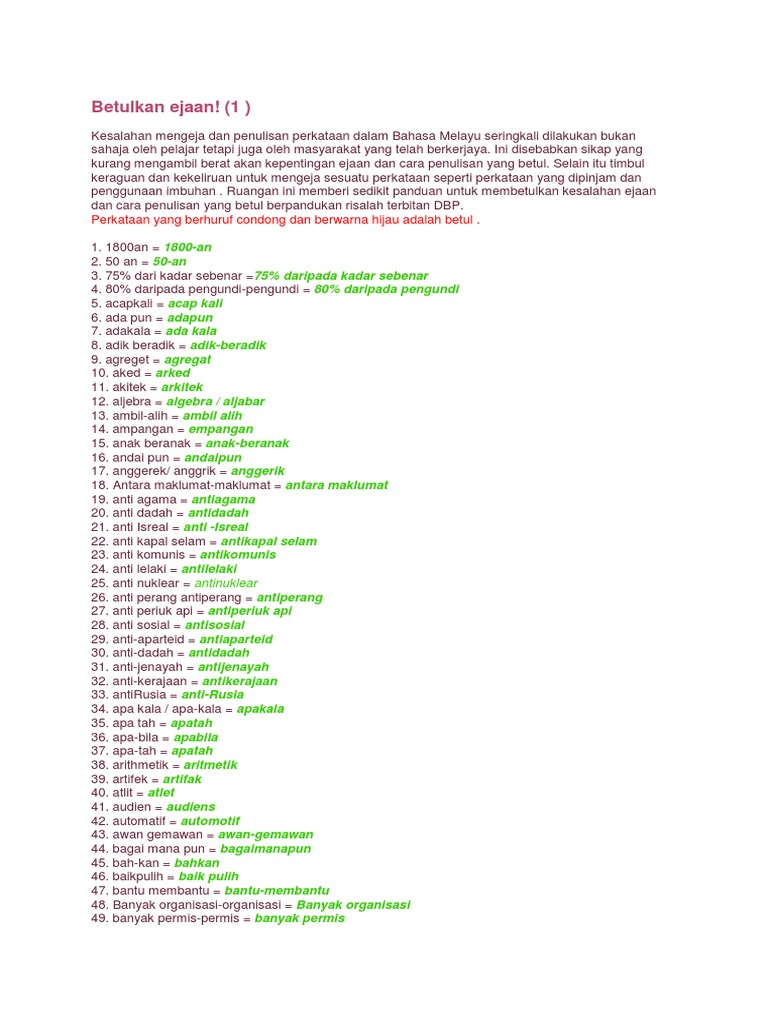 Betulkan ejaan! (1 )

Kesalahan mengeja dan penulisan perkataan dalam Bahasa Melayu seringkali dilakukan bukan sahaja oleh pelajar tetapi juga oleh masyarakat yang telah berkerjaya. Ini disebabkan sikap yang kurang mengambil berat akan kepentingan ejaan dan cara penulisan yang betul. Selain itu timbul keraguan dan kekeliruan untuk mengeja sesuatu perkataan seperti perkataan yang dipinjam dan penggunaan imbuhan . Ruangan ini memberi sedikit panduan untuk membetulkan kesalahan ejaan dan cara penulisan yang betul berpandukan risalah terbitan DBP.
Perkataan yang berhuruf condong dan berwarna hijau adalah betul .

1. 1800an = 1800-an
2. 50 an = 50-an
3. 75% dari kadar sebenar =75% daripada kadar sebenar
4. 80% daripada pengundi-pengundi = 80% daripada pengundi
5. acapkali = acap kali
6. ada pun = adapun
7. adakala = ada kala
8. adik beradik = adik-beradik
9. agreget = agregat
10. aked = arked
11. akitek = arkitek
12. aljebra = algebra / aljabar
13. ambil-alih = ambil alih
14. ampangan = empangan
15. anak beranak = anak-beranak
16. andai pun = andaipun
17. anggerek/ anggrik = anggerik
18. Antara maklumat-maklumat = antara maklumat
19. anti agama = antiagama
20. anti dadah = antidadah
21. anti Isreal = anti -Isreal
22. anti kapal selam = antikapal selam
23. anti komunis = antikomunis
24. anti lelaki = antilelaki
25. anti nuklear = antinuklear
26. anti perang antiperang = antiperang
27. anti periuk api = antiperiuk api
28. anti sosial = antisosial
29. anti-aparteid = antiaparteid
30. anti-dadah = antidadah
31. anti-jenayah = antijenayah
32. anti-kerajaan = antikerajaan
33. antiRusia = anti-Rusia
34. apa kala / apa-kala = apakala
35. apa tah = apatah
36. apa-bila = apabila
37. apa-tah = apatah
38. arithmetik = aritmetik
39. artifek = artifak
40. atlit = atlet
41. audien = audiens
42. automatif = automotif
43. awan gemawan = awan-gemawan
44. bagai mana pun = bagaimanapun
45. bah-kan = bahkan
46. baikpulih = baik pulih
47. bantu membantu = bantu-membantu
48. Banyak organisasi-organisasi = Banyak organisasi
49. banyak permis-permis = banyak permis